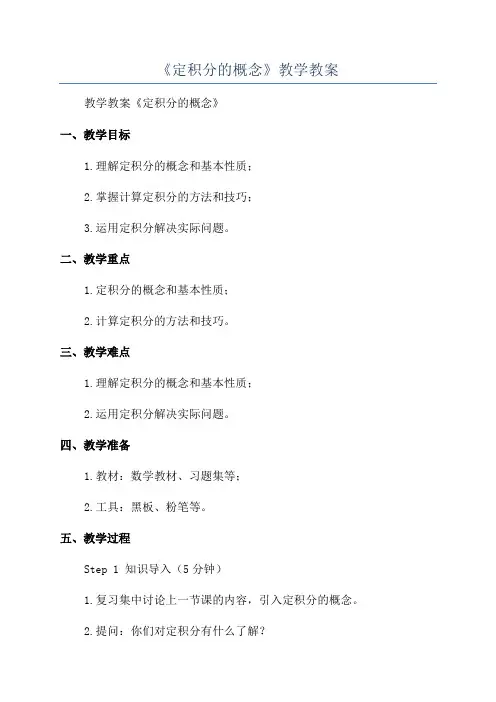 《定积分的概念》教学教案

教学教案《定积分的概念》

一、教学目标

1.理解定积分的概念和基本性质；

2.掌握计算定积分的方法和技巧；

3.运用定积分解决实际问题。

二、教学重点

1.定积分的概念和基本性质；

2.计算定积分的方法和技巧。

三、教学难点

1.理解定积分的概念和基本性质；

2.运用定积分解决实际问题。

四、教学准备

1.教材：数学教材、习题集等；

2.工具：黑板、粉笔等。

五、教学过程

Step 1 知识导入（5 分钟）

1.复习集中讨论上一节课的内容，引入定积分的概念。

2.提问：你们对定积分有什么了解？